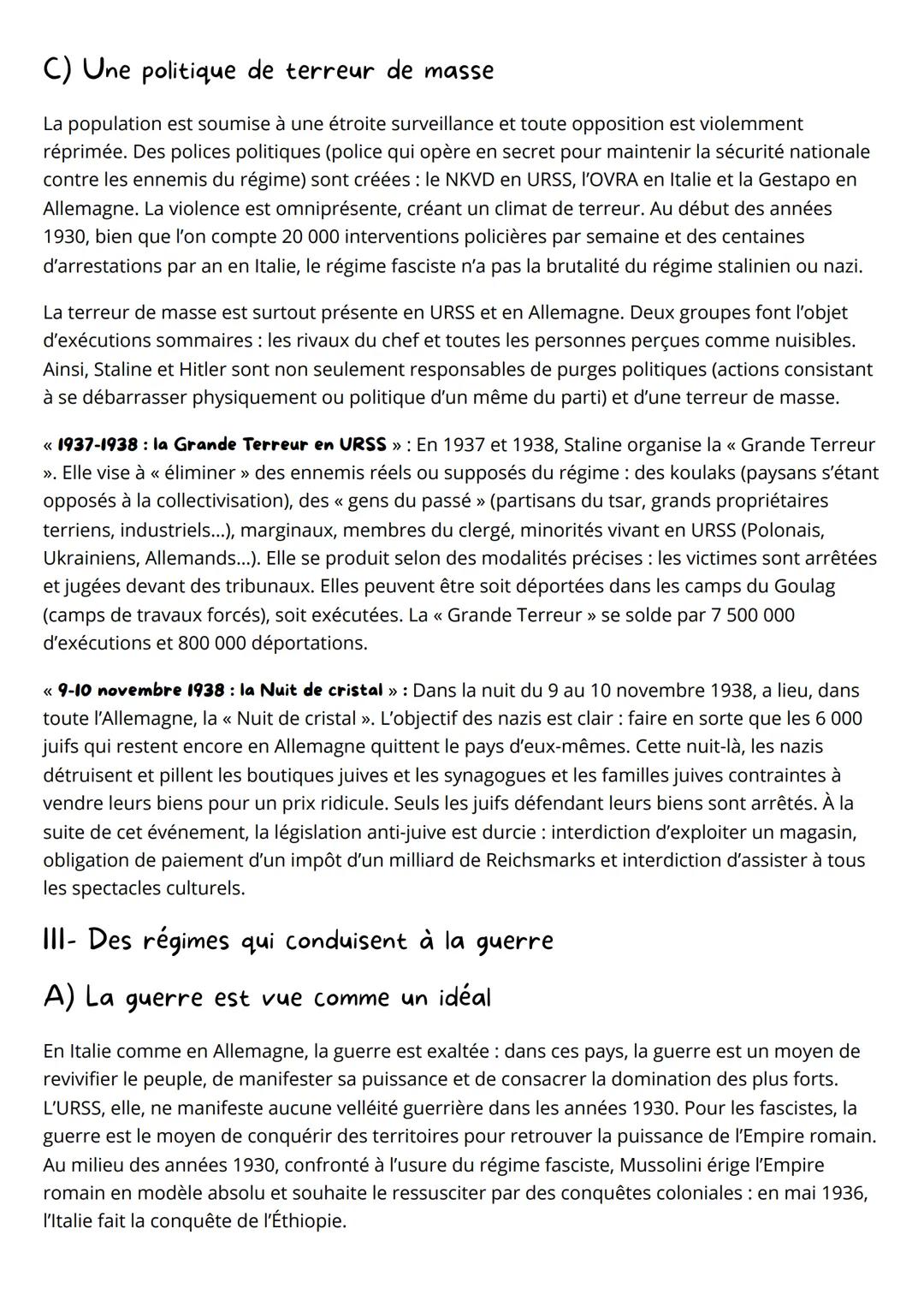 C) Une politique de terreur de masse

La population est soumise à une étroite surveillance et toute opposition est violemment réprimée. Des polices politiques (police qui opère en secret pour maintenir la sécurité nationale contre les ennemis du régime) sont créées : le NKVD en URSS, l'OVRA en Italie et la Gestapo en Allemagne. La violence est omniprésente, créant un climat de terreur. Au début des années 1930, bien que l'on compte 20 000 interventions policières par semaine et des centaines d'arrestations par an en Italie, le régime fasciste n'a pas la brutalité du régime stalinien ou nazi.

La terreur de masse est surtout présente en URSS et en Allemagne. Deux groupes font l'objet d'exécutions sommaires : les rivaux du chef et toutes les personnes perçues comme nuisibles. Ainsi, Staline et Hitler sont non seulement responsables de purges politiques (actions consistant à se débarrasser physiquement ou politique d'un même du parti) et d'une terreur de masse.

« 1937-1938 : la Grande Terreur en URSS » : En 1937 et 1938, Staline organise la « Grande Terreur ». Elle vise à « éliminer » des ennemis réels ou supposés du régime : des koulaks (paysans s'étant opposés à la collectivisation), des « gens du passé » (partisans du tsar, grands propriétaires terriens, industriels...), marginaux, membres du clergé, minorités vivant en URSS (Polonais, Ukrainiens, Allemands...). Elle se produit selon des modalités précises : les victimes sont arrêtées et jugées devant des tribunaux. Elles peuvent être soit déportées dans les camps du Goulag (camps de travaux forcés), soit exécutées. La « Grande Terreur » se solde par 7 500 000 d'exécutions et 800 000 déportations.

« 9-10 novembre 1938 : la Nuit de cristal » : Dans la nuit du 9 au 10 novembre 1938, a lieu, dans toute l'Allemagne, la « Nuit de cristal ». L'objectif des nazis est clair : faire en sorte que les 6 000 juifs qui restent encore en Allemagne quittent le pays d'eux-mêmes. Cette nuit-là, les nazis détruisent et pillent les boutiques juives et les synagogues et les familles juives contraintes à vendre leurs biens pour un prix ridicule. Seuls les juifs défendant leurs biens sont arrêtés. À la suite de cet événement, la législation anti-juive est durcie : interdiction d'exploiter un magasin, obligation de paiement d'un impôt d'un milliard de Reichsmarks et interdiction d'assister à tous les spectacles culturels.

III- Des régimes qui conduisent à la guerre

A) La guerre est vue comme un idéal

En Italie comme en Allemagne, la guerre est exaltée : dans ces pays, la guerre est un moyen de revivifier le peuple, de manifester sa puissance et de consacrer la domination des plus forts. L'URSS, elle, ne manifeste aucune velléité guerrière dans les années 1930. Pour les fascistes, la guerre est le moyen de conquérir des territoires pour retrouver la puissance de l'Empire romain. Au milieu des années 1930, confronté à l'usure du régime fasciste, Mussolini érige l'Empire romain en modèle absolu et souhaite le ressusciter par des conquêtes coloniales : en mai 1936, l'Italie fait la conquête de l'Éthiopie.